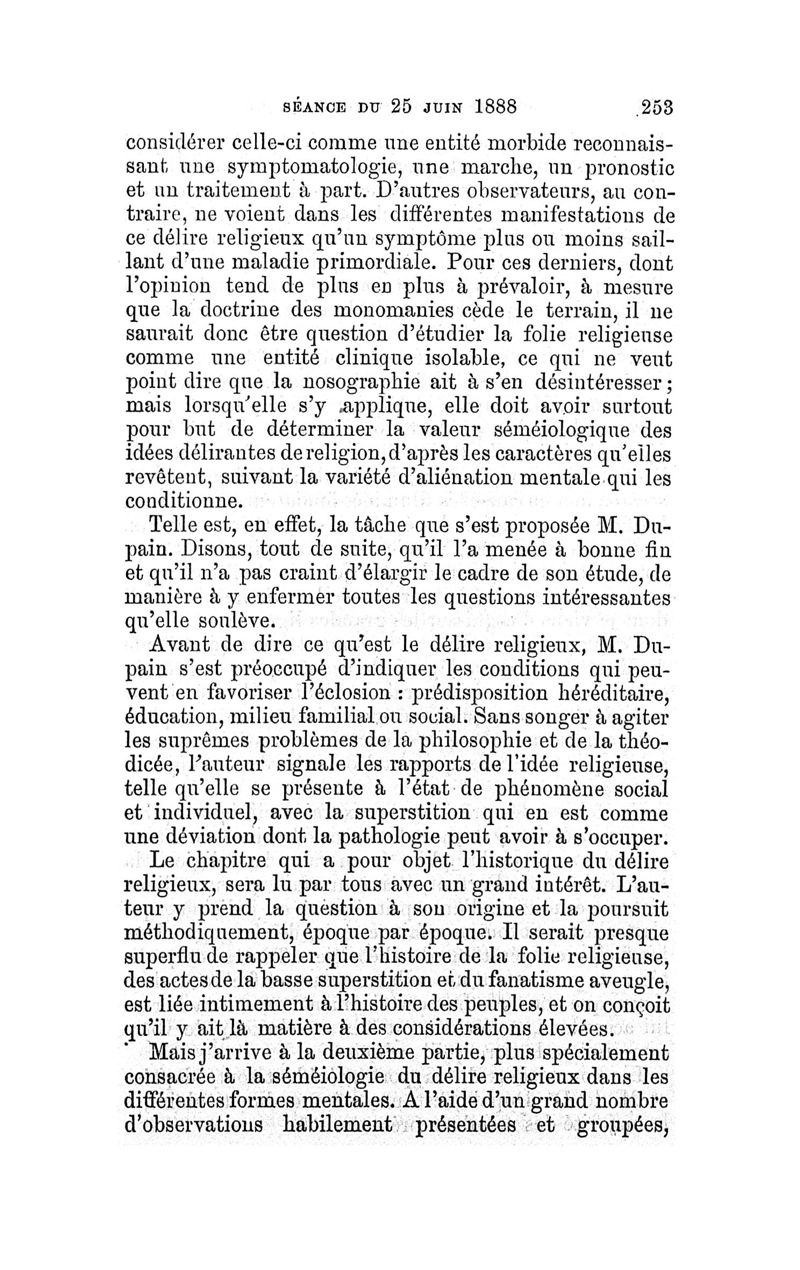 SÉANCE DU 25 JUIN 1888 253

considérer celle-ci comme une entité morbide reconnaissant une symptomatologie, une marche, un pronostic et un traitement à part. D'autres observateurs, au contraire, ne voient dans les différentes manifestations de ce délire religieux qu'un symptôme plus ou moins saillant d'une maladie primordiale. Pour ces derniers, dont l'opinion tend de plus en plus à prévaloir, à mesure que la doctrine des monomanies cède le terrain, il ne saurait donc être question d'étudier la folie religieuse comme une entité clinique isolable, ce qui ne veut point dire que la nosographie ait à s'en désintéresser; mais lorsqu'elle s'y applique, elle doit avoir surtout pour but de déterminer la valeur séméiologique des idées délirantes de religion, d'après les caractères qu'elles revêtent, suivant la variété d'aliénation mentale qui les conditionne.

Telle est, en effet, la tâche que s'est proposée M. Dupain. Disons, tout de suite, qu'il l'a menée à bonne fin et qu'il n'a pas craint d'élargir le cadre de son étude, de manière à y enfermer toutes les questions intéressantes qu'elle soulève.

Avant de dire ce qu'est le délire religieux, M. Dupain s'est préoccupé d'indiquer les conditions qui peuvent en favoriser l'éclosion : prédisposition héréditaire, éducation, milieu familial ou social. Sans songer à agiter les suprêmes problèmes de la philosophie et de la théodicée, l'auteur signale les rapports de l'idée religieuse, telle qu'elle se présente à l'état de phénomène social et individuel, avec la superstition qui en est comme une déviation dont la pathologie peut avoir à s'occuper.

Le chapitre qui a pour objet l'historique du délire religieux, sera lu par tous avec un grand intérêt. L'auteur y prend la question à son origine et la poursuit méthodiquement, époque par époque. Il serait presque superflu de rappeler que l'histoire de la folie religieuse, des actes de la basse superstition et du fanatisme aveugle, est liée intimement à l'histoire des peuples, et on conçoit qu'il y ait là matière à des considérations élevées.

Mais j'arrive à la deuxième partie, plus spécialement consacrée à la séméiologie du délire religieux dans les différentes formes mentales. A l'aide d'un grand nombre d'observations habilement présentées et groupées,